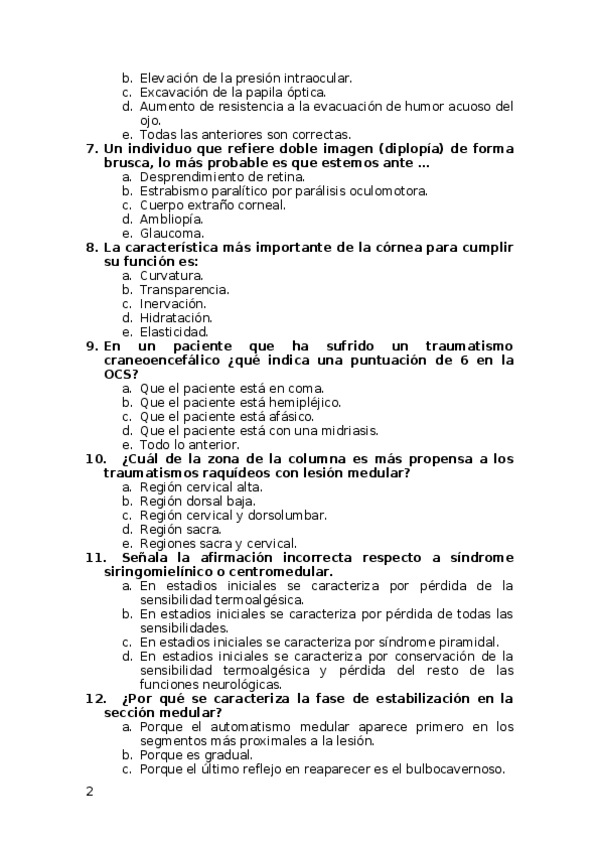 b. Elevación de la presión intraocular.
c. Excavación de la papila óptica.
d. Aumento de resistencia a la evacuación de humor acuoso del ojo.
e. Todas las anteriores son correctas.

7. Un individuo que refiere doble imagen (diplopía) de forma brusca, lo más probable es que estemos ante …
a. Desprendimiento de retina.
b. Estrabismo paralítico por parálisis oculomotora.
c. Cuerpo extraño corneal.
d. Ambliopía.
e. Glaucoma.

8. La característica más importante de la córnea para cumplir su función es:
a. Curvatura.
b. Transparencia.
c. Inervación.
d. Hidratación.
e. Elasticidad.

9. En un paciente que ha sufrido un traumatismo craneoencefálico ¿qué indica una puntuación de 6 en la OCS?
a. Que el paciente está en coma.
b. Que el paciente está hemipléjico.
c. Que el paciente está afásico.
d. Que el paciente está con una midriasis.
e. Todo lo anterior.

10. ¿Cuál de la zona de la columna es más propensa a los traumatismos raquídeos con lesión medular?
a. Región cervical alta.
b. Región dorsal baja.
c. Región cervical y dorsolumbar.
d. Región sacra.
e. Regiones sacra y cervical.

11. Señala la afirmación incorrecta respecto a síndrome siringomielínico o centromedular.
a. En estadios iniciales se caracteriza por pérdida de la sensibilidad termoalgésica.
b. En estadios iniciales se caracteriza por pérdida de todas las sensibilidades.
c. En estadios iniciales se caracteriza por síndrome piramidal.
d. En estadios iniciales se caracteriza por conservación de la sensibilidad termoalgésica y pérdida del resto de las funciones neurológicas.

12. ¿Por qué se caracteriza la fase de estabilización en la sección medular?
a. Porque el automatismo medular aparece primero en los segmentos más proximales a la lesión.
b. Porque es gradual.
c. Porque el último reflejo en reaparecer es el bulbocavernoso.

2